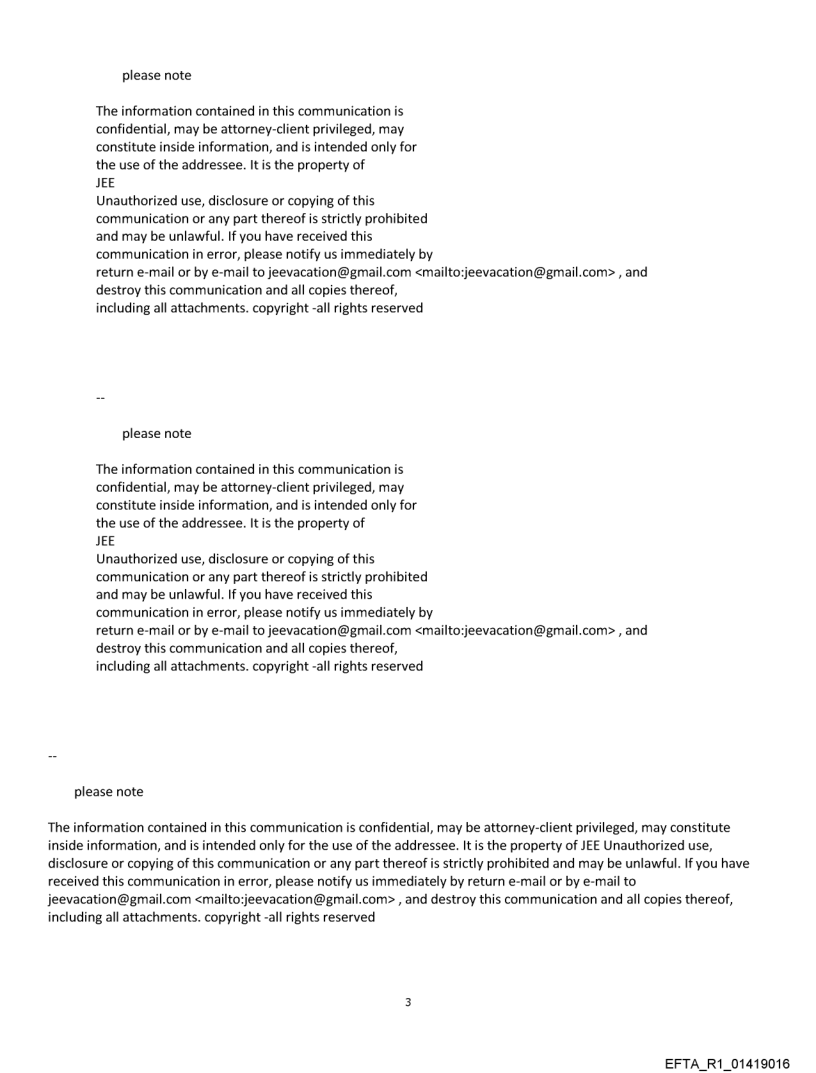 please note

The information contained in this communication is confidential, may be attorney-client privileged, may constitute inside information, and is intended only for the use of the addressee. It is the property of JEE
Unauthorized use, disclosure or copying of this communication or any part thereof is strictly prohibited and may be unlawful. If you have received this communication in error, please notify us immediately by return e-mail or by e-mail to jeevacation@gmail.com <mailto:jeevacation@gmail.com> , and destroy this communication and all copies thereof, including all attachments. copyright -all rights reserved

--

please note

The information contained in this communication is confidential, may be attorney-client privileged, may constitute inside information, and is intended only for the use of the addressee. It is the property of JEE
Unauthorized use, disclosure or copying of this communication or any part thereof is strictly prohibited and may be unlawful. If you have received this communication in error, please notify us immediately by return e-mail or by e-mail to jeevacation@gmail.com <mailto:jeevacation@gmail.com> , and destroy this communication and all copies thereof, including all attachments. copyright -all rights reserved

--

please note

The information contained in this communication is confidential, may be attorney-client privileged, may constitute inside information, and is intended only for the use of the addressee. It is the property of JEE Unauthorized use, disclosure or copying of this communication or any part thereof is strictly prohibited and may be unlawful. If you have received this communication in error, please notify us immediately by return e-mail or by e-mail to jeevacation@gmail.com <mailto:jeevacation@gmail.com> , and destroy this communication and all copies thereof, including all attachments. copyright -all rights reserved

3

EFTA_R1_01419016